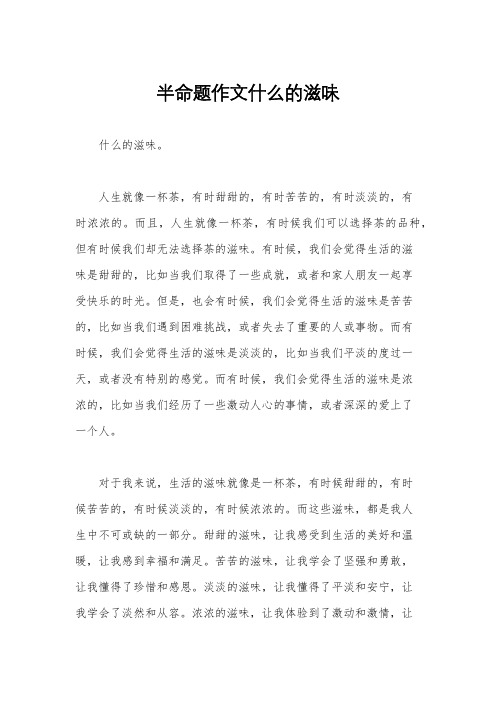 半命题作文什么的滋味

什么的滋味。

人生就像一杯茶，有时甜甜的，有时苦苦的，有时淡淡的，有时浓浓的。而且，人生就像一杯茶，有时候我们可以选择茶的品种，但有时候我们却无法选择茶的滋味。有时候，我们会觉得生活的滋味是甜甜的，比如当我们取得了一些成就，或者和家人朋友一起享受快乐的时光。但是，也会有时候，我们会觉得生活的滋味是苦苦的，比如当我们遇到困难挑战，或者失去了重要的人或事物。而有时候，我们会觉得生活的滋味是淡淡的，比如当我们平淡的度过一天，或者没有特别的感觉。而有时候，我们会觉得生活的滋味是浓浓的，比如当我们经历了一些激动人心的事情，或者深深的爱上了一个人。

对于我来说，生活的滋味就像是一杯茶，有时候甜甜的，有时候苦苦的，有时候淡淡的，有时候浓浓的。而这些滋味，都是我人生中不可或缺的一部分。甜甜的滋味，让我感受到生活的美好和温暖，让我感到幸福和满足。苦苦的滋味，让我学会了坚强和勇敢，让我懂得了珍惜和感恩。淡淡的滋味，让我懂得了平淡和安宁，让我学会了淡然和从容。浓浓的滋味，让我体验到了激动和激情，让